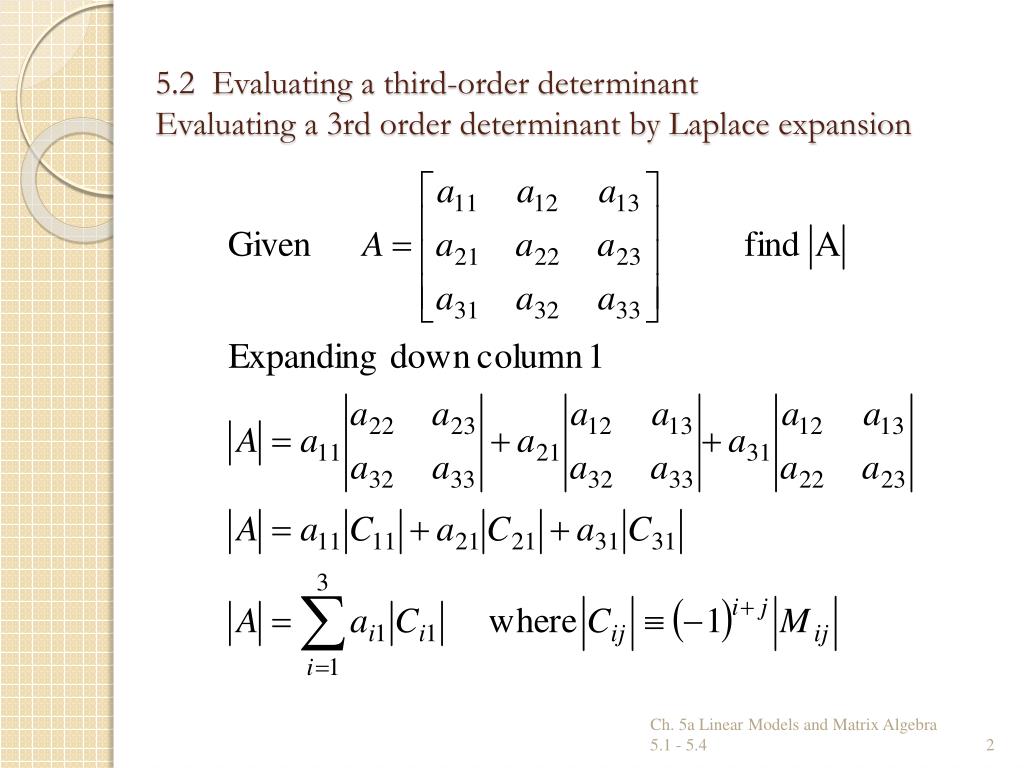 5.2 Evaluating a third-order determinant
Evaluating a 3rd order determinant by Laplace expansion

Given $A = \begin{bmatrix} a_{11} & a_{12} & a_{13} \\ a_{21} & a_{22} & a_{23} \\ a_{31} & a_{32} & a_{33} \end{bmatrix}$ find $|A|$

Expanding down column 1

$|A| = a_{11}\begin{vmatrix} a_{22} & a_{23} \\ a_{32} & a_{33} \end{vmatrix} + a_{21}\begin{vmatrix} a_{12} & a_{13} \\ a_{32} & a_{33} \end{vmatrix} + a_{31}\begin{vmatrix} a_{12} & a_{13} \\ a_{22} & a_{23} \end{vmatrix}$

$|A| = a_{11}|C_{11}| + a_{21}|C_{21}| + a_{31}|C_{31}|$

$|A| = \sum_{i=1}^{3} a_{i1}|C_{i1}|$ where $|C_{ij}| \equiv (-1)^{i+j}|M_{ij}|$

Ch. 5a Linear Models and Matrix Algebra 5.1 - 5.4

2